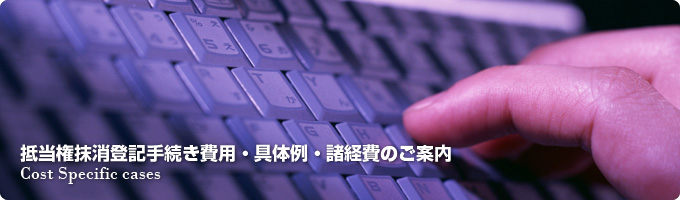 抵当権抹消登記手続き費用・具体例・諸経費のご案内
Cost Specific cases